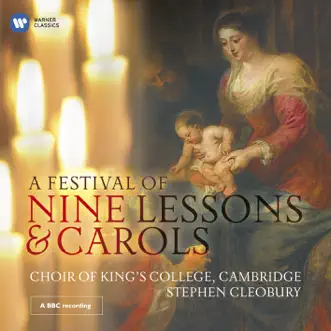 WARNER CLASSICS

A FESTIVAL OF
NINE LESSONS
& CAROLS

CHOIR OF KING'S COLLEGE, CAMBRIDGE
STEPHEN CLEOBURY

A BBC recording